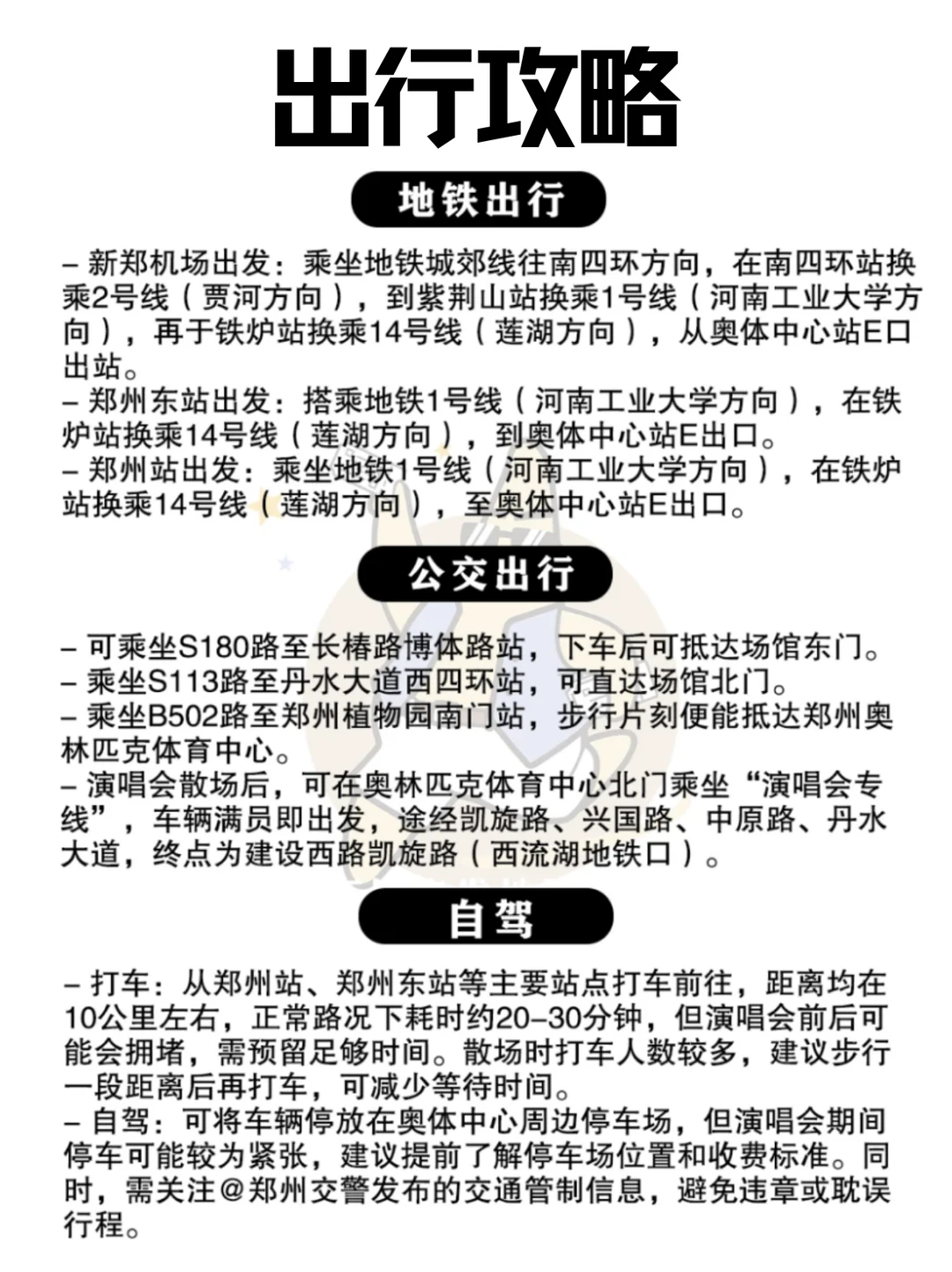 出行攻略

地铁出行

– 新郑机场出发：乘坐地铁城郊线往南四环方向，在南四环站换乘2号线（贾河方向），到紫荆山站换乘1号线（河南工业大学方向），再于铁炉站换乘14号线（莲湖方向），从奥体中心站E口出站。
– 郑州东站出发：搭乘地铁1号线（河南工业大学方向），在铁炉站换乘14号线（莲湖方向），到奥体中心站E出口。
– 郑州站出发：乘坐地铁1号线（河南工业大学方向），在铁炉站换乘14号线（莲湖方向），至奥体中心站E出口。

公交出行

– 可乘坐S180路至长椿路博体路站，下车后可抵达场馆东门。
– 乘坐S113路至丹水大道西四环站，可直达场馆北门。
– 乘坐B502路至郑州植物园南门站，步行片刻便能抵达郑州奥林匹克体育中心。
– 演唱会散场后，可在奥林匹克体育中心北门乘坐“演唱会专线”，车辆满员即出发，途经凯旋路、兴国路、中原路、丹水大道，终点为建设西路凯旋路（西流湖地铁口）。

自驾

– 打车：从郑州站、郑州东站等主要站点打车前往，距离均在10公里左右，正常路况下耗时约20–30分钟，但演唱会前后可能会拥堵，需预留足够时间。散场时打车人数较多，建议步行一段距离后再打车，可减少等待时间。
– 自驾：可将车辆停放在奥体中心周边停车场，但演唱会期间停车可能较为紧张，建议提前了解停车场位置和收费标准。同时，需关注@郑州交警发布的交通管制信息，避免违章或耽误行程。